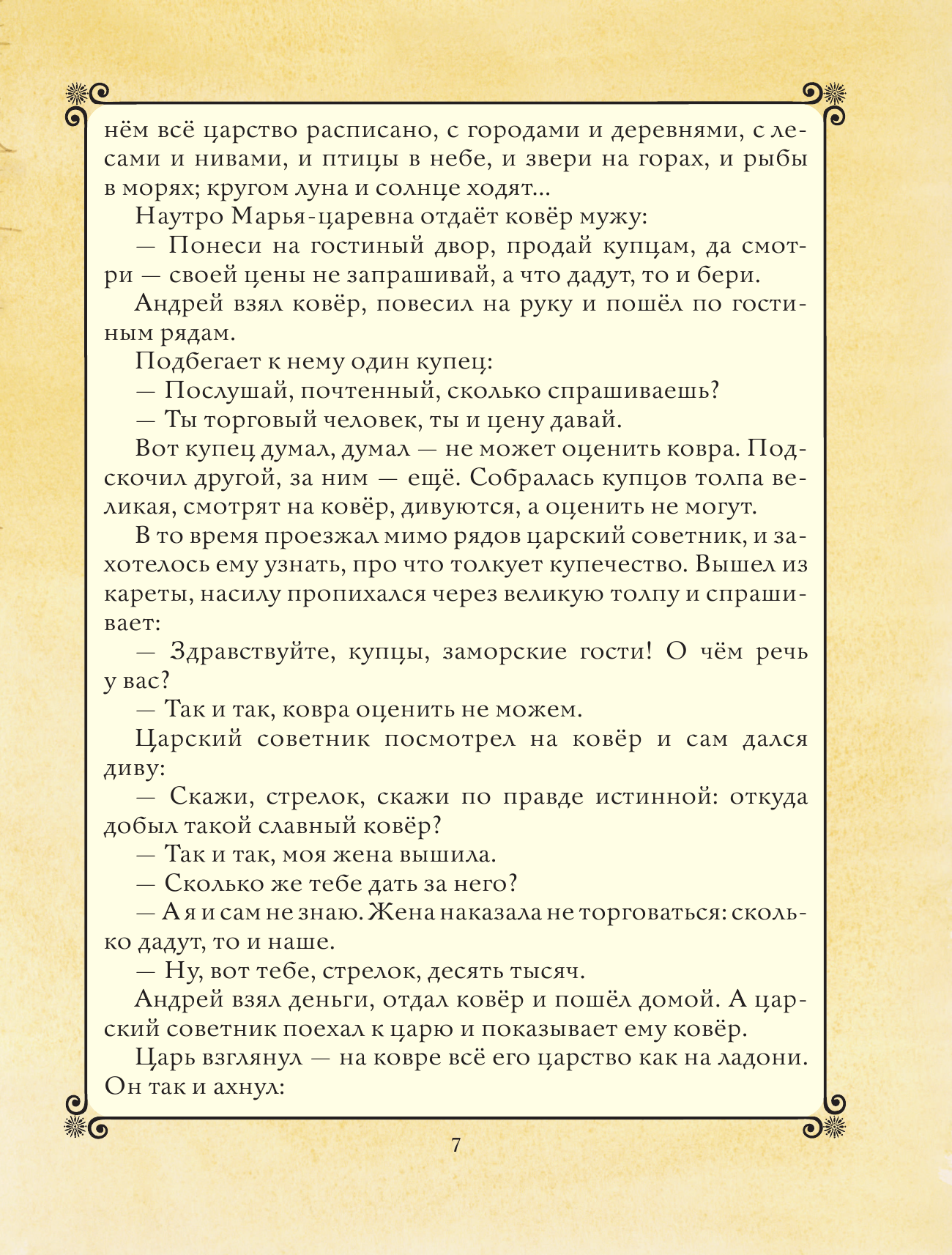 нём всё царство расписано, с городами и деревнями, с лесами и нивами, и птицы в небе, и звери на горах, и рыбы в морях; кругом луна и солнце ходят...

Наутро Марья-царевна отдаёт ковёр мужу:

— Понеси на гостиный двор, продай купцам, да смотри — своей цены не запрашивай, а что дадут, то и бери.

Андрей взял ковёр, повесил на руку и пошёл по гостиным рядам.

Подбегает к нему один купец:

— Послушай, почтенный, сколько спрашиваешь?

— Ты торговый человек, ты и цену давай.

Вот купец думал, думал — не может оценить ковра. Подскочил другой, за ним — ещё. Собралась купцов толпа великая, смотрят на ковёр, дивуются, а оценить не могут.

В то время проезжал мимо рядов царский советник, и захотелось ему узнать, про что толкует купечество. Вышел из кареты, насилу пропихался через великую толпу и спрашивает:

— Здравствуйте, купцы, заморские гости! О чём речь у вас?

— Так и так, ковра оценить не можем.

Царский советник посмотрел на ковёр и сам дался диву:

— Скажи, стрелок, скажи по правде истинной: откуда добыл такой славный ковёр?

— Так и так, моя жена вышила.

— Сколько же тебе дать за него?

— А я и сам не знаю. Жена наказала не торговаться: сколько дадут, то и наше.

— Ну, вот тебе, стрелок, десять тысяч.

Андрей взял деньги, отдал ковёр и пошёл домой. А царский советник поехал к царю и показывает ему ковёр.

Царь взглянул — на ковре всё его царство как на ладони. Он так и ахнул:

7